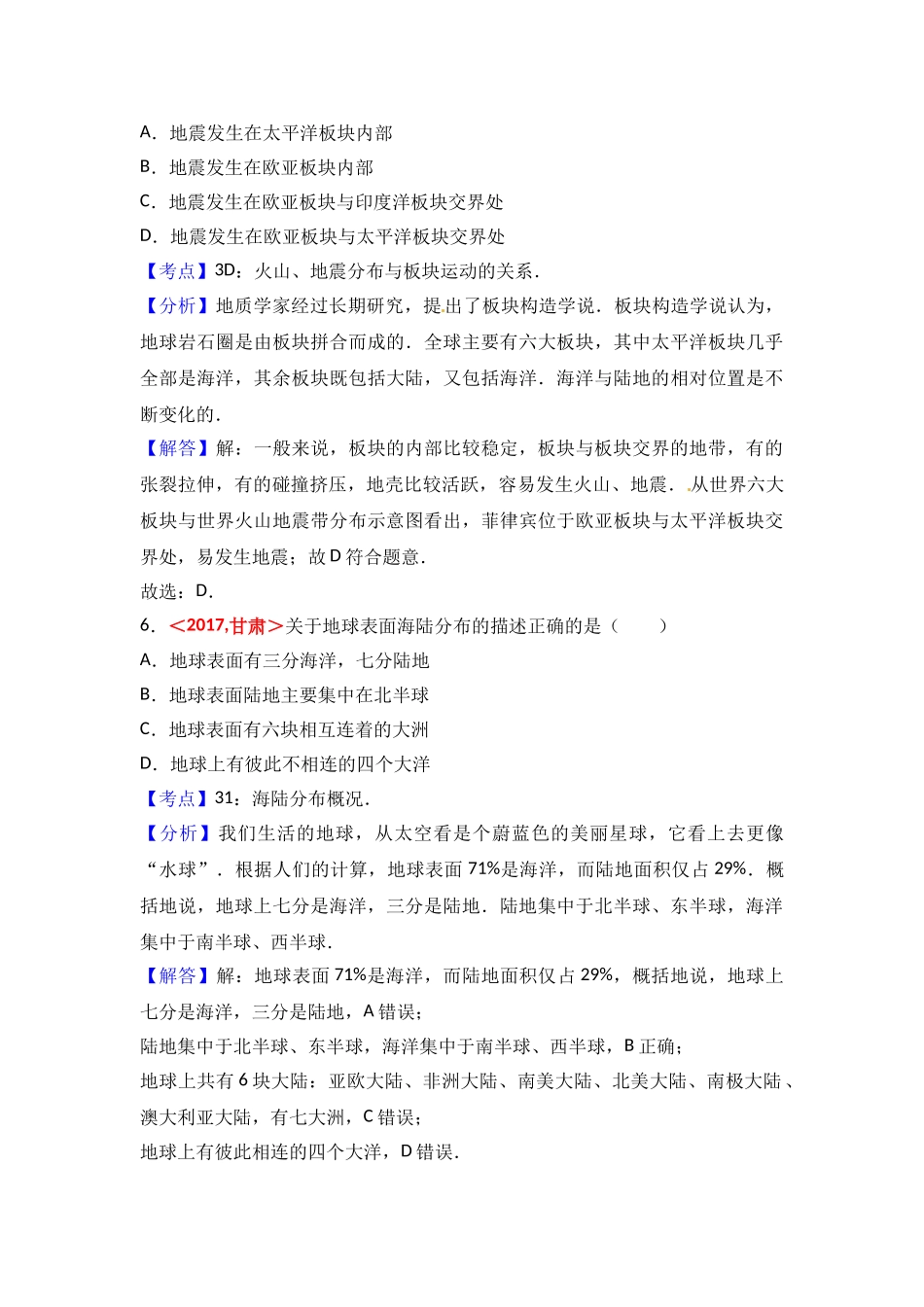 A．地震发生在太平洋板块内部

B．地震发生在欧亚板块内部

C．地震发生在欧亚板块与印度洋板块交界处

D．地震发生在欧亚板块与太平洋板块交界处

【考点】3D：火山、地震分布与板块运动的关系．

【分析】地质学家经过长期研究，提出了板块构造学说．板块构造学说认为，地球岩石圈是由板块拼合而成的．全球主要有六大板块，其中太平洋板块几乎全部是海洋，其余板块既包括大陆，又包括海洋．海洋与陆地的相对位置是不断变化的．

【解答】解：一般来说，板块的内部比较稳定，板块与板块交界的地带，有的张裂拉伸，有的碰撞挤压，地壳比较活跃，容易发生火山、地震．从世界六大板块与世界火山地震带分布示意图看出，菲律宾位于欧亚板块与太平洋板块交界处，易发生地震；故D符合题意．

故选：D．

6．＜2017,甘肃＞关于地球表面海陆分布的描述正确的是（　　）

A．地球表面有三分海洋，七分陆地

B．地球表面陆地主要集中在北半球

C．地球表面有六块相互连着的大洲

D．地球上有彼此不相连的四个大洋

【考点】31：海陆分布概况．

【分析】我们生活的地球，从太空看是个蔚蓝色的美丽星球，它看上去更像“水球”．根据人们的计算，地球表面71%是海洋，而陆地面积仅占29%．概括地说，地球上七分是海洋，三分是陆地．陆地集中于北半球、东半球，海洋集中于南半球、西半球．

【解答】解：地球表面71%是海洋，而陆地面积仅占29%，概括地说，地球上七分是海洋，三分是陆地，A错误；

陆地集中于北半球、东半球，海洋集中于南半球、西半球，B正确；

地球上共有6块大陆：亚欧大陆、非洲大陆、南美大陆、北美大陆、南极大陆、澳大利亚大陆，有七大洲，C错误；

地球上有彼此相连的四个大洋，D错误．